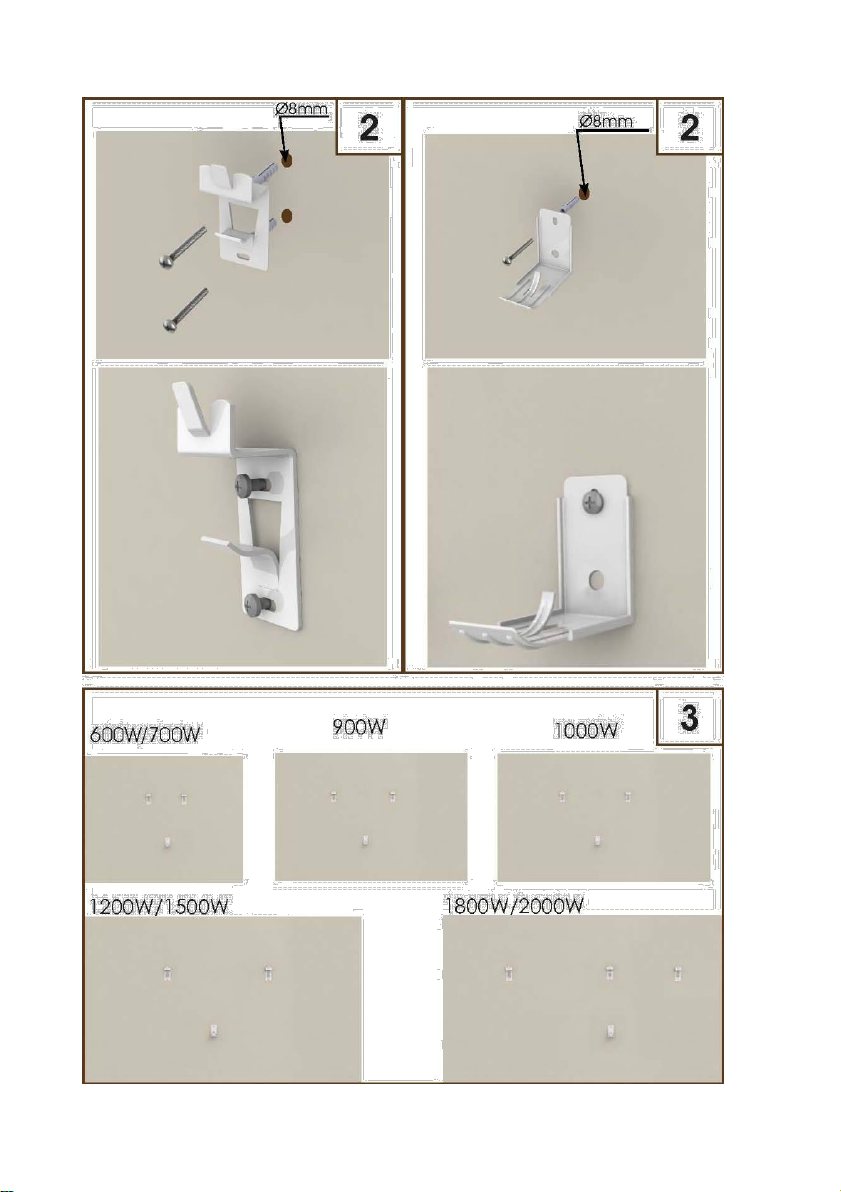 Ø8mm
2
Ø8mm
2
3
600W/700W
900W
1000W
1200W/1500W
1800W/2000W